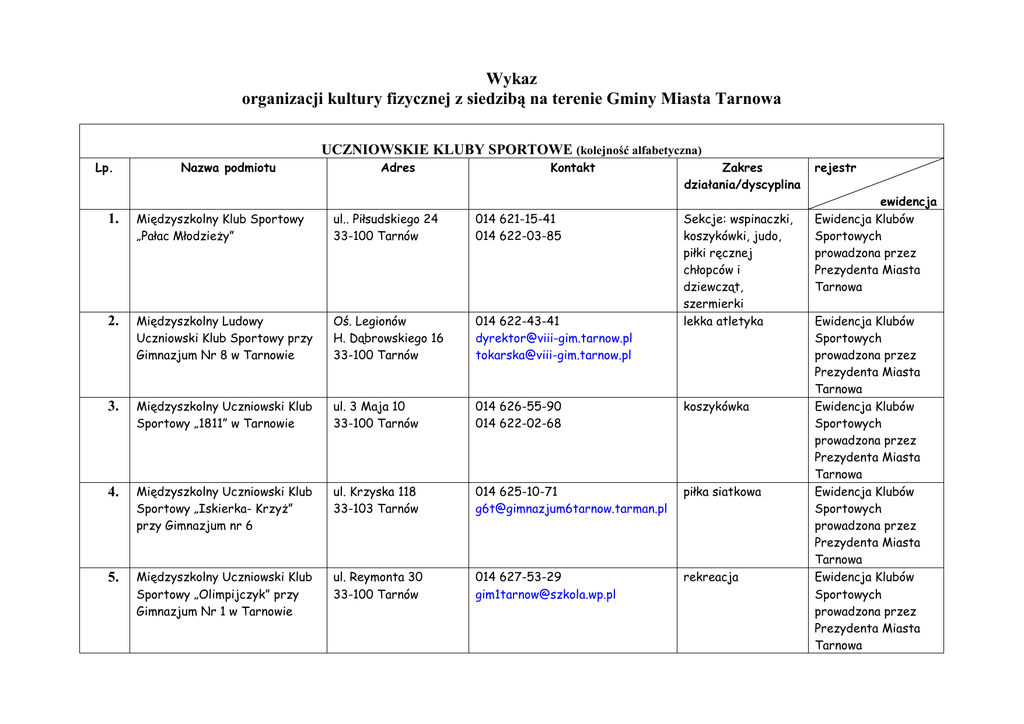 Wykaz
organizacji kultury fizycznej z siedzibą na terenie Gminy Miasta Tarnowa

UCZNIOWSKIE KLUBY SPORTOWE (kolejność alfabetyczna)

| Lp. | Nazwa podmiotu | Adres | Kontakt | Zakres działania/dyscyplina | rejestr ewidencja |
|---|---|---|---|---|---|
| 1. | Międzyszkolny Klub Sportowy „Pałac Młodzieży" | ul.. Piłsudskiego 24 33-100 Tarnów | 014 621-15-41 014 622-03-85 | Sekcje: wspinaczki, koszykówki, judo, piłki ręcznej chłopców i dziewcząt, szermierki | Ewidencja Klubów Sportowych prowadzona przez Prezydenta Miasta Tarnowa |
| 2. | Międzyszkolny Ludowy Uczniowski Klub Sportowy przy Gimnazjum Nr 8 w Tarnowie | Oś. Legionów H. Dąbrowskiego 16 33-100 Tarnów | 014 622-43-41 dyrektor@viii-gim.tarnow.pl tokarska@viii-gim.tarnow.pl | lekka atletyka | Ewidencja Klubów Sportowych prowadzona przez Prezydenta Miasta Tarnowa |
| 3. | Międzyszkolny Uczniowski Klub Sportowy „1811" w Tarnowie | ul. 3 Maja 10 33-100 Tarnów | 014 626-55-90 014 622-02-68 | koszykówka | Ewidencja Klubów Sportowych prowadzona przez Prezydenta Miasta Tarnowa |
| 4. | Międzyszkolny Uczniowski Klub Sportowy „Iskierka- Krzyż" przy Gimnazjum nr 6 | ul. Krzyska 118 33-103 Tarnów | 014 625-10-71 g6t@gimnazjum6tarnow.tarman.pl | piłka siatkowa | Ewidencja Klubów Sportowych prowadzona przez Prezydenta Miasta Tarnowa |
| 5. | Międzyszkolny Uczniowski Klub Sportowy „Olimpijczyk" przy Gimnazjum Nr 1 w Tarnowie | ul. Reymonta 30 33-100 Tarnów | 014 627-53-29 gim1tarnow@szkola.wp.pl | rekreacja | Ewidencja Klubów Sportowych prowadzona przez Prezydenta Miasta Tarnowa |